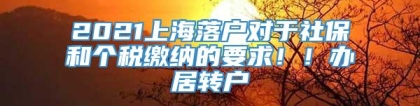 2021上海落户对于社保和个税缴纳的要求！！办居转户